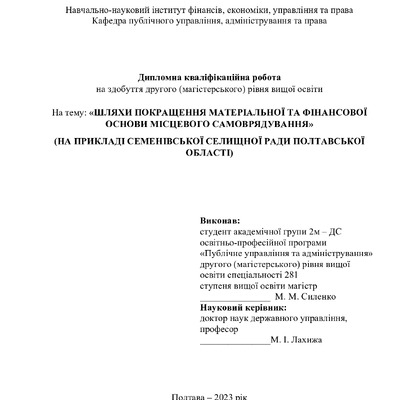 Навчально-науковий інститут фінансів, економіки, управління та права
Кафедра публічного управління, адміністрування та права

Дипломна кваліфікаційна робота
на здобуття другого (магістерського) рівня вищої освіти

На тему: «ШЛЯХИ ПОКРАЩЕННЯ МАТЕРІАЛЬНОЇ ТА ФІНАНСОВОЇ ОСНОВИ МІСЦЕВОГО САМОВРЯДУВАННЯ»

(НА ПРИКЛАДІ СЕМЕНІВСЬКОЇ СЕЛИЩНОЇ РАДИ ПОЛТАВСЬКОЇ ОБЛАСТІ)

Виконав:
студент академічної групи 2м – ДС
освітньо-професійної програми
«Публічне управління та адміністрування»
другого (магістерського) рівня вищої освіти спеціальності 281
ступеня вищої освіти магістр
_______________ М. М. Силенко
Науковий керівник:
доктор наук державного управління, професор
_______________М. І. Лахижа

Полтава – 2023 рік